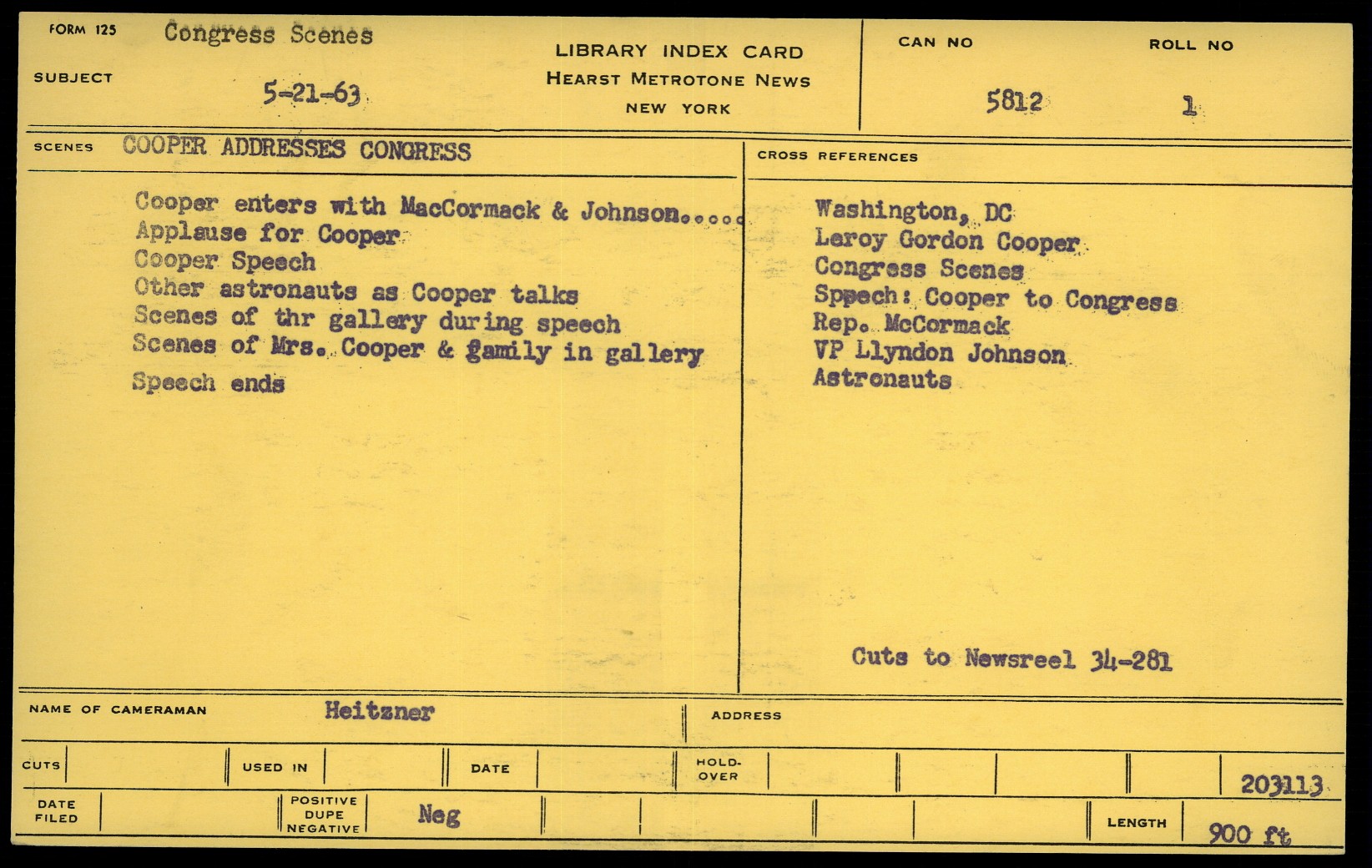 FORM 125 Congress Scenes

SUBJECT 5-21-63

LIBRARY INDEX CARD
HEARST METROTONE NEWS
NEW YORK

CAN NO 5812

ROLL NO 1

SCENES COOPER ADDRESSES CONGRESS

Cooper enters with MacCormack & Johnson.....
Applause for Cooper
Cooper Speech
Other astronauts as Cooper talks
Scenes of thr gallery during speech
Scenes of Mrs. Cooper & gamily in gallery
Speech ends

CROSS REFERENCES

Washington, DC
Leroy Gordon Cooper
Congress Scenes
Sppech: Cooper to Congress
Rep. McCormack
VP Llyndon Johnson
Astronauts

Cuts to Newsreel 34-281

NAME OF CAMERAMAN Heitzner

ADDRESS

CUTS

USED IN

DATE

HOLD-OVER

203113

DATE FILED

POSITIVE DUPE NEGATIVE Neg

LENGTH 900 ft